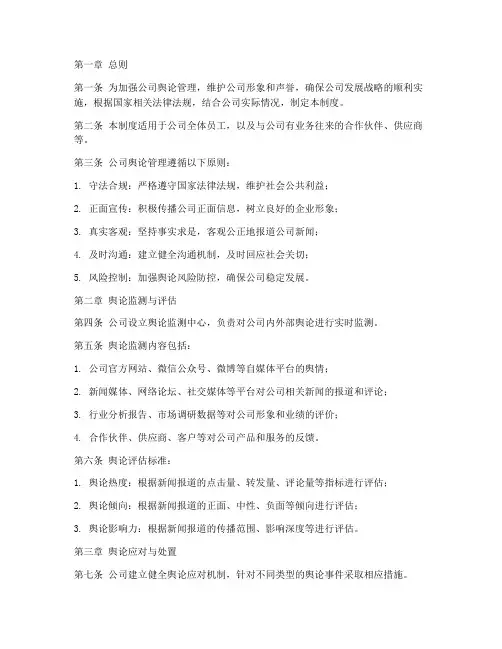 第一章 总则

第一条 为加强公司舆论管理，维护公司形象和声誉，确保公司发展战略的顺利实施，根据国家相关法律法规，结合公司实际情况，制定本制度。

第二条 本制度适用于公司全体员工，以及与公司有业务往来的合作伙伴、供应商等。

第三条 公司舆论管理遵循以下原则：

1. 守法合规：严格遵守国家法律法规，维护社会公共利益；

2. 正面宣传：积极传播公司正面信息，树立良好的企业形象；

3. 真实客观：坚持事实求是，客观公正地报道公司新闻；

4. 及时沟通：建立健全沟通机制，及时回应社会关切；

5. 风险控制：加强舆论风险防控，确保公司稳定发展。

第二章 舆论监测与评估

第四条 公司设立舆论监测中心，负责对公司内外部舆论进行实时监测。

第五条 舆论监测内容包括：

1. 公司官方网站、微信公众号、微博等自媒体平台的舆情；

2. 新闻媒体、网络论坛、社交媒体等平台对公司相关新闻的报道和评论；

3. 行业分析报告、市场调研数据等对公司形象和业绩的评价；

4. 合作伙伴、供应商、客户等对公司产品和服务的反馈。

第六条 舆论评估标准：

1. 舆论热度：根据新闻报道的点击量、转发量、评论量等指标进行评估；

2. 舆论倾向：根据新闻报道的正面、中性、负面等倾向进行评估；

3. 舆论影响力：根据新闻报道的传播范围、影响深度等进行评估。

第三章 舆论应对与处置

第七条 公司建立健全舆论应对机制，针对不同类型的舆论事件采取相应措施。